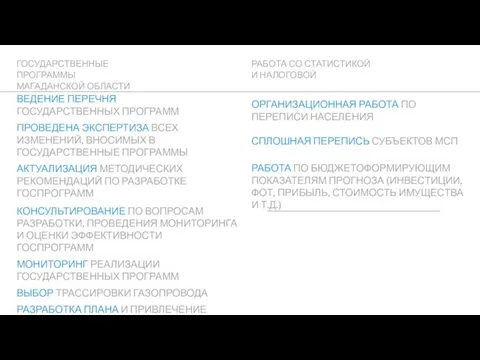 ГОСУДАРСТВЕННЫЕ ПРОГРАММЫ МАГАДАНСКОЙ ОБЛАСТИ

ВЕДЕНИЕ ПЕРЕЧНЯ ГОСУДАРСТВЕННЫХ ПРОГРАММ

ПРОВЕДЕНА ЭКСПЕРТИЗА ВСЕХ ИЗМЕНЕНИЙ, ВНОСИМЫХ В ГОСУДАРСТВЕННЫЕ ПРОГРАММЫ

АКТУАЛИЗАЦИЯ МЕТОДИЧЕСКИХ РЕКОМЕНДАЦИЙ ПО РАЗРАБОТКЕ ГОСПРОГРАММ

КОНСУЛЬТИРОВАНИЕ ПО ВОПРОСАМ РАЗРАБОТКИ, ПРОВЕДЕНИЯ МОНИТОРИНГА И ОЦЕНКИ ЭФФЕКТИВНОСТИ ГОСПРОГРАММ

МОНИТОРИНГ РЕАЛИЗАЦИИ ГОСУДАРСТВЕННЫХ ПРОГРАММ

ВЫБОР ТРАССИРОВКИ ГАЗОПРОВОДА

РАЗРАБОТКА ПЛАНА И ПРИВЛЕЧЕНИЕ

РАБОТА СО СТАТИСТИКОЙ И НАЛОГОВОЙ

ОРГАНИЗАЦИОННАЯ РАБОТА ПО ПЕРЕПИСИ НАСЕЛЕНИЯ

СПЛОШНАЯ ПЕРЕПИСЬ СУБЪЕКТОВ МСП

РАБОТА ПО БЮДЖЕТОФОРМИРУЮЩИМ ПОКАЗАТЕЛЯМ ПРОГНОЗА (ИНВЕСТИЦИИ, ФОТ, ПРИБЫЛЬ, СТОИМОСТЬ ИМУЩЕСТВА И Т.Д.)